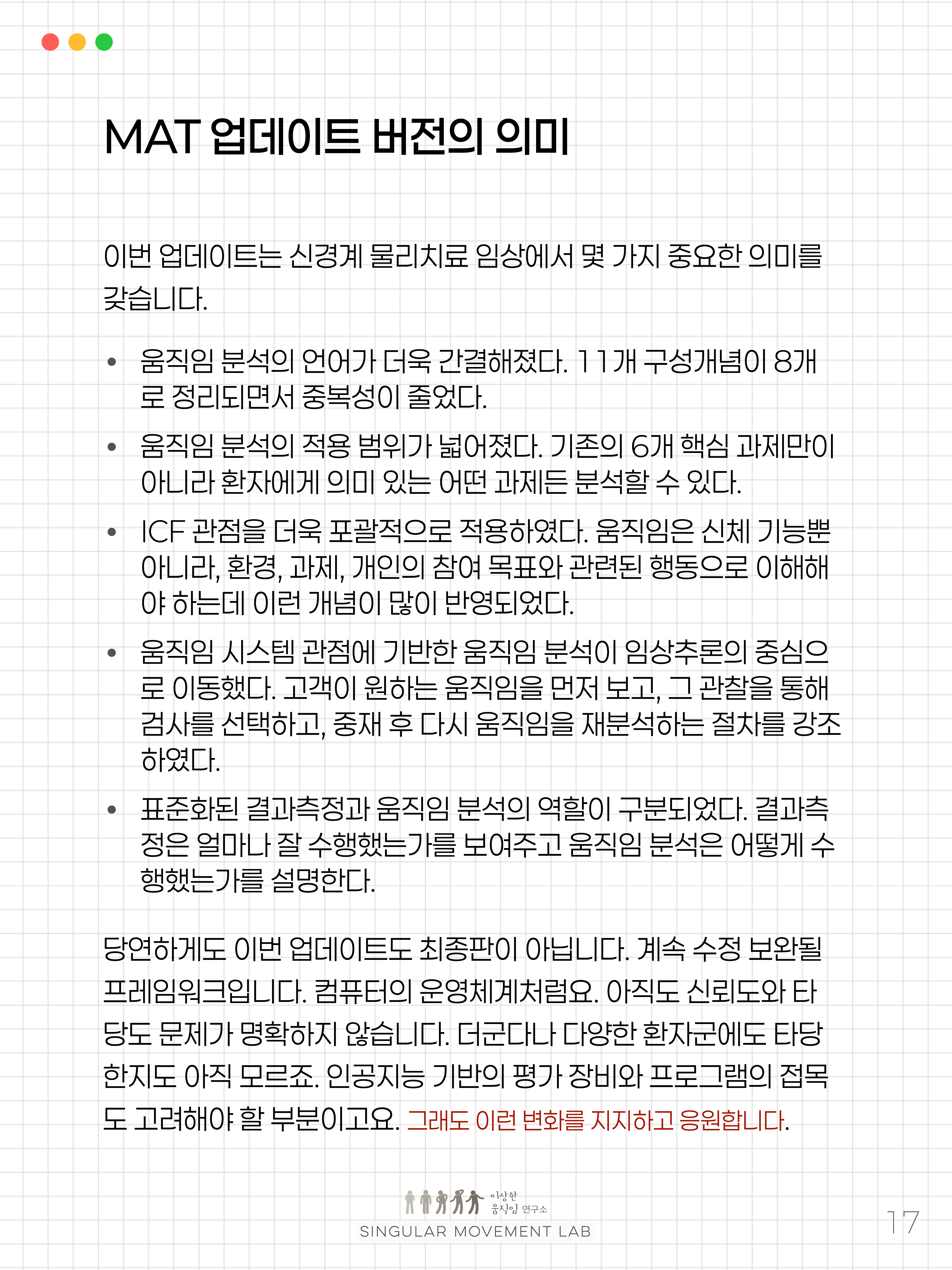 MAT 업데이트 버전의 의미

이번 업데이트는 신경계 물리치료 임상에서 몇 가지 중요한 의미를 갖습니다.

• 움직임 분석의 언어가 더욱 간결해졌다. 11개 구성개념이 8개로 정리되면서 중복성이 줄었다.
• 움직임 분석의 적용 범위가 넓어졌다. 기존의 6개 핵심 과제만이 아니라 환자에게 의미 있는 어떤 과제든 분석할 수 있다.
• ICF 관점을 더욱 포괄적으로 적용하였다. 움직임은 신체 기능뿐 아니라, 환경, 과제, 개인의 참여 목표와 관련된 행동으로 이해해야 하는데 이런 개념이 많이 반영되었다.
• 움직임 시스템 관점에 기반한 움직임 분석이 임상추론의 중심으로 이동했다. 고객이 원하는 움직임을 먼저 보고, 그 관찰을 통해 검사를 선택하고, 중재 후 다시 움직임을 재분석하는 절차를 강조하였다.
• 표준화된 결과측정과 움직임 분석의 역할이 구분되었다. 결과측정은 얼마나 잘 수행했는가를 보여주고 움직임 분석은 어떻게 수행했는가를 설명한다.

당연하게도 이번 업데이트도 최종판이 아닙니다. 계속 수정 보완될 프레임워크입니다. 컴퓨터의 운영체계처럼요. 아직도 신뢰도와 타당도 문제가 명확하지 않습니다. 더군다나 다양한 환자군에도 타당한지도 아직 모르죠. 인공지능 기반의 평가 장비와 프로그램의 접목도 고려해야 할 부분이고요. 그래도 이런 변화를 지지하고 응원합니다.

이상한 움직임 연구소
SINGULAR MOVEMENT LAB
17